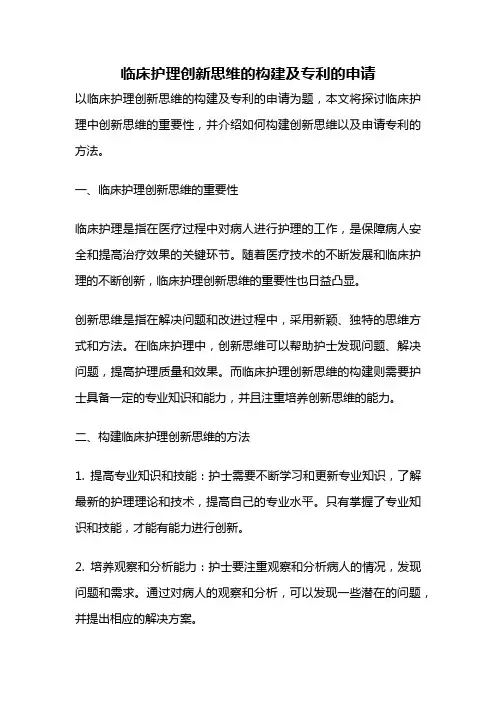 临床护理创新思维的构建及专利的申请

以临床护理创新思维的构建及专利的申请为题，本文将探讨临床护理中创新思维的重要性，并介绍如何构建创新思维以及申请专利的方法。

一、临床护理创新思维的重要性

临床护理是指在医疗过程中对病人进行护理的工作，是保障病人安全和提高治疗效果的关键环节。随着医疗技术的不断发展和临床护理的不断创新，临床护理创新思维的重要性也日益凸显。

创新思维是指在解决问题和改进过程中，采用新颖、独特的思维方式和方法。在临床护理中，创新思维可以帮助护士发现问题、解决问题，提高护理质量和效果。而临床护理创新思维的构建则需要护士具备一定的专业知识和能力，并且注重培养创新思维的能力。

二、构建临床护理创新思维的方法

1. 提高专业知识和技能：护士需要不断学习和更新专业知识，了解最新的护理理论和技术，提高自己的专业水平。只有掌握了专业知识和技能，才能有能力进行创新。

2. 培养观察和分析能力：护士要注重观察和分析病人的情况，发现问题和需求。通过对病人的观察和分析，可以发现一些潜在的问题，并提出相应的解决方案。